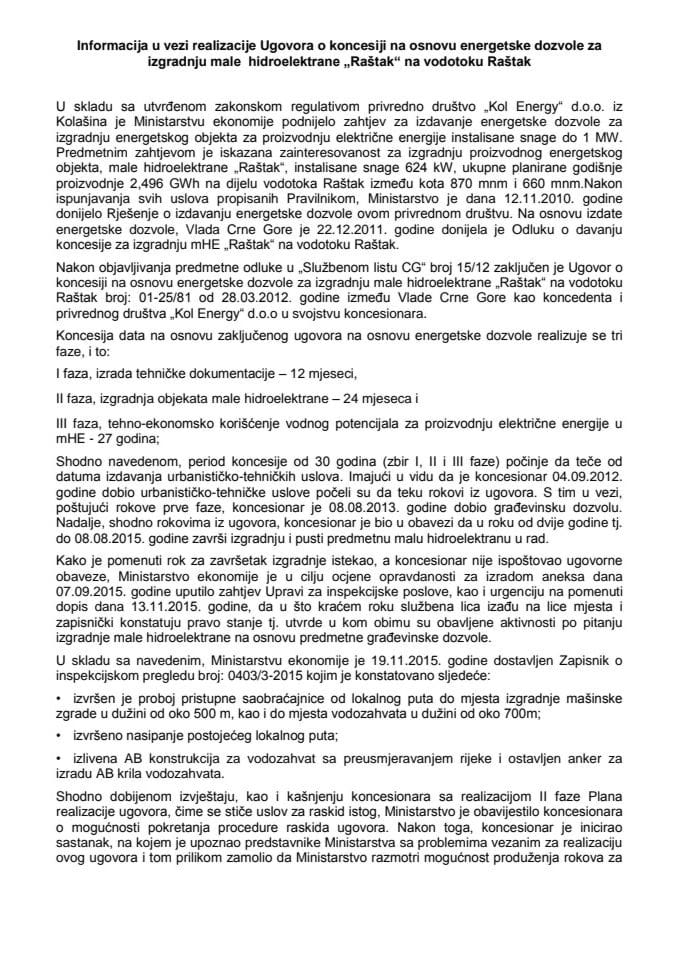 Informacija u vezi realizacije Ugovora o koncesiji na osnovu energetske dozvole za izgradnju male hidroelektrane „Raštak“ na vodotoku Raštak

U skladu sa utvrđenom zakonskom regulativom privredno društvo „Kol Energy“ d.o.o. iz Kolašina je Ministarstvu ekonomije podnijelo zahtjev za izdavanje energetske dozvole za izgradnju energetskog objekta za proizvodnju električne energije instalisane snage do 1 MW. Predmetnim zahtjevom je iskazana zainteresovanost za izgradnju proizvodnog energetskog objekta, male hidroelektrane „Raštak“, instalisane snage 624 kW, ukupne planirane godišnje proizvodnje 2,496 GWh na dijelu vodotoka Raštak između kota 870 mnm i 660 mnm.Nakon ispunjavanja svih uslova propisanih Pravilnikom, Ministarstvo je dana 12.11.2010. godine donijelo Rješenje o izdavanju energetske dozvole ovom privrednom društvu. Na osnovu izdate energetske dozvole, Vlada Crne Gore je 22.12.2011. godine donijela je Odluku o davanju koncesije za izgradnju mHE „Raštak“ na vodotoku Raštak.

Nakon objavljivanja predmetne odluke u „Službenom listu CG“ broj 15/12 zaključen je Ugovor o koncesiji na osnovu energetske dozvole za izgradnju male hidroelektrane „Raštak“ na vodotoku Raštak broj: 01-25/81 od 28.03.2012. godine između Vlade Crne Gore kao koncedenta i privrednog društva „Kol Energy“ d.o.o u svojstvu koncesionara.

Koncesija data na osnovu zaključenog ugovora na osnovu energetske dozvole realizuje se tri faze, i to:

I faza, izrada tehničke dokumentacije – 12 mjeseci,

II faza, izgradnja objekata male hidroelektrane – 24 mjeseca i

III faza, tehno-ekonomsko korišćenje vodnog potencijala za proizvodnju električne energije u mHE - 27 godina;

Shodno navedenom, period koncesije od 30 godina (zbir I, II i III faze) počinje da teče od datuma izdavanja urbanističko-tehničkih uslova. Imajući u vidu da je koncesionar 04.09.2012. godine dobio urbanističko-tehničke uslove počeli su da teku rokovi iz ugovora. S tim u vezi, poštujući rokove prve faze, koncesionar je 08.08.2013. godine dobio građevinsku dozvolu. Nadalje, shodno rokovima iz ugovora, koncesionar je bio u obavezi da u roku od dvije godine tj. do 08.08.2015. godine završi izgradnju i pusti predmetnu malu hidroelektranu u rad.

Kako je pomenuti rok za završetak izgradnje istekao, a koncesionar nije ispoštovao ugovorne obaveze, Ministarstvo ekonomije je u cilju ocjene opravdanosti za izradom aneksa dana 07.09.2015. godine uputilo zahtjev Upravi za inspekcijske poslove, kao i urgenciju na pomenuti dopis dana 13.11.2015. godine, da u što kraćem roku službena lica izađu na lice mjesta i zapisnički konstatuju pravo stanje tj. utvrde u kom obimu su obavljene aktivnosti po pitanju izgradnje male hidroelektrane na osnovu predmetne građevinske dozvole.

U skladu sa navedenim, Ministarstvu ekonomije je 19.11.2015. godine dostavljen Zapisnik o inspekcijskom pregledu broj: 0403/3-2015 kojim je konstatovano sljedeće:

• izvršen je proboj pristupne saobraćajnice od lokalnog puta do mjesta izgradnje mašinske zgrade u dužini od oko 500 m, kao i do mjesta vodozahvata u dužini od oko 700m;

• izvršeno nasipanje postojećeg lokalnog puta;

• izlivena AB konstrukcija za vodozahvat sa preusmjeravanjem rijeke i ostavljen anker za izradu AB krila vodozahvata.

Shodno dobijenom izvještaju, kao i kašnjenju koncesionara sa realizacijom II faze Plana realizacije ugovora, čime se stiče uslov za raskid istog, Ministarstvo je obavijestilo koncesionara o mogućnosti pokretanja procedure raskida ugovora. Nakon toga, koncesionar je inicirao sastanak, na kojem je upoznao predstavnike Ministarstva sa problemima vezanim za realizaciju ovog ugovora i tom prilikom zamolio da Ministarstvo razmotri mogućnost produženja rokova za